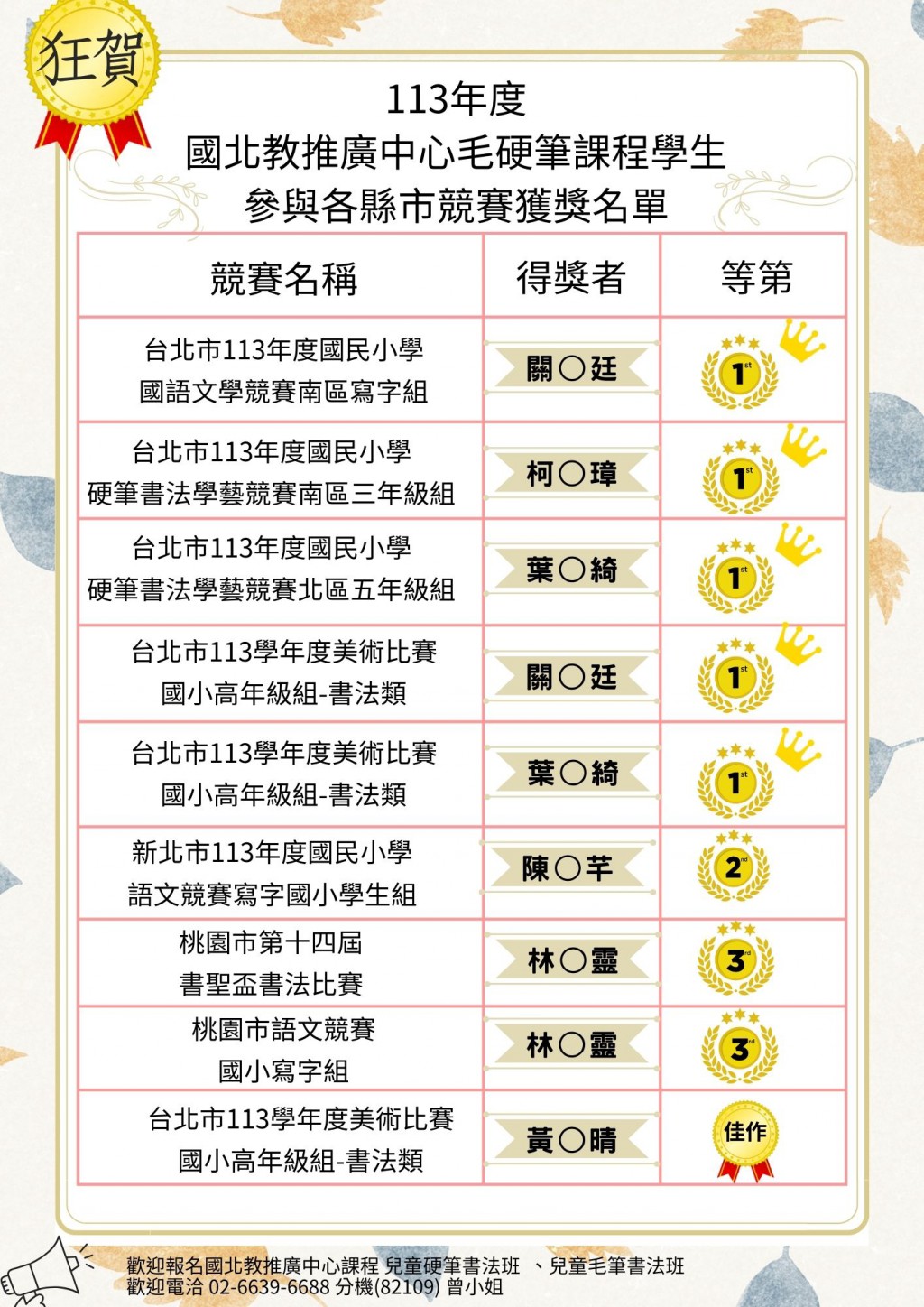 狂賀

113年度
國北教推廣中心毛硬筆課程學生
參與各縣市競賽獲獎名單

| 競賽名稱 | 得獎者 | 等第 |
|---|---|---|
| 台北市113年度國民小學 國語文學競賽南區寫字組 | 關〇廷 | 1st |
| 台北市113年度國民小學 硬筆書法學藝競賽南區三年級組 | 柯〇瑋 | 1st |
| 台北市113年度國民小學 硬筆書法學藝競賽北區五年級組 | 葉〇綺 | 1st |
| 台北市113學年度美術比賽 國小高年級組-書法類 | 關〇廷 | 1st |
| 台北市113學年度美術比賽 國小高年級組-書法類 | 葉〇綺 | 1st |
| 新北市113年度國民小學 語文競賽寫字國小學生組 | 陳〇芊 | 2nd |
| 桃園市第十四屆 書聖盃書法比賽 | 林〇靈 | 3rd |
| 桃園市語文競賽 國小寫字組 | 林〇靈 | 3rd |
| 台北市113學年度美術比賽 國小高年級組-書法類 | 黃〇晴 | 佳作 |

歡迎報名國北教推廣中心課程 兒童硬筆書法班 、兒童毛筆書法班
歡迎電洽 02-6639-6688 分機(82109) 曾小姐